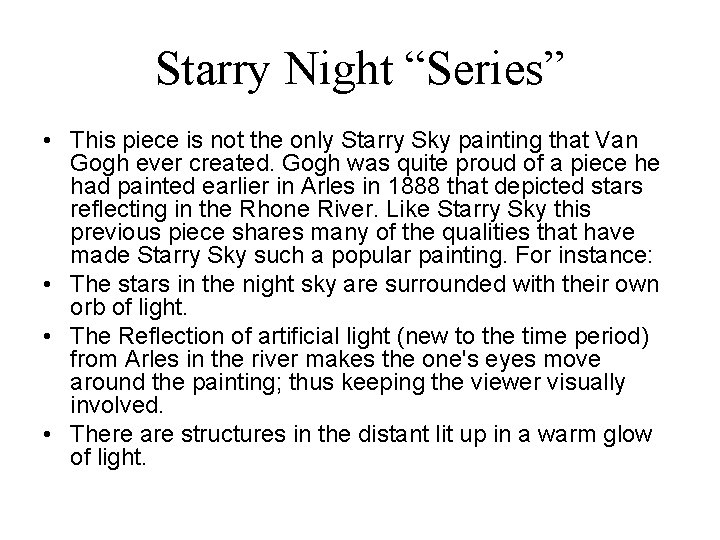 Starry Night “Series”

• This piece is not the only Starry Sky painting that Van Gogh ever created. Gogh was quite proud of a piece he had painted earlier in Arles in 1888 that depicted stars reflecting in the Rhone River. Like Starry Sky this previous piece shares many of the qualities that have made Starry Sky such a popular painting. For instance:
• The stars in the night sky are surrounded with their own orb of light.
• The Reflection of artificial light (new to the time period) from Arles in the river makes the one's eyes move around the painting; thus keeping the viewer visually involved.
• There are structures in the distant lit up in a warm glow of light.